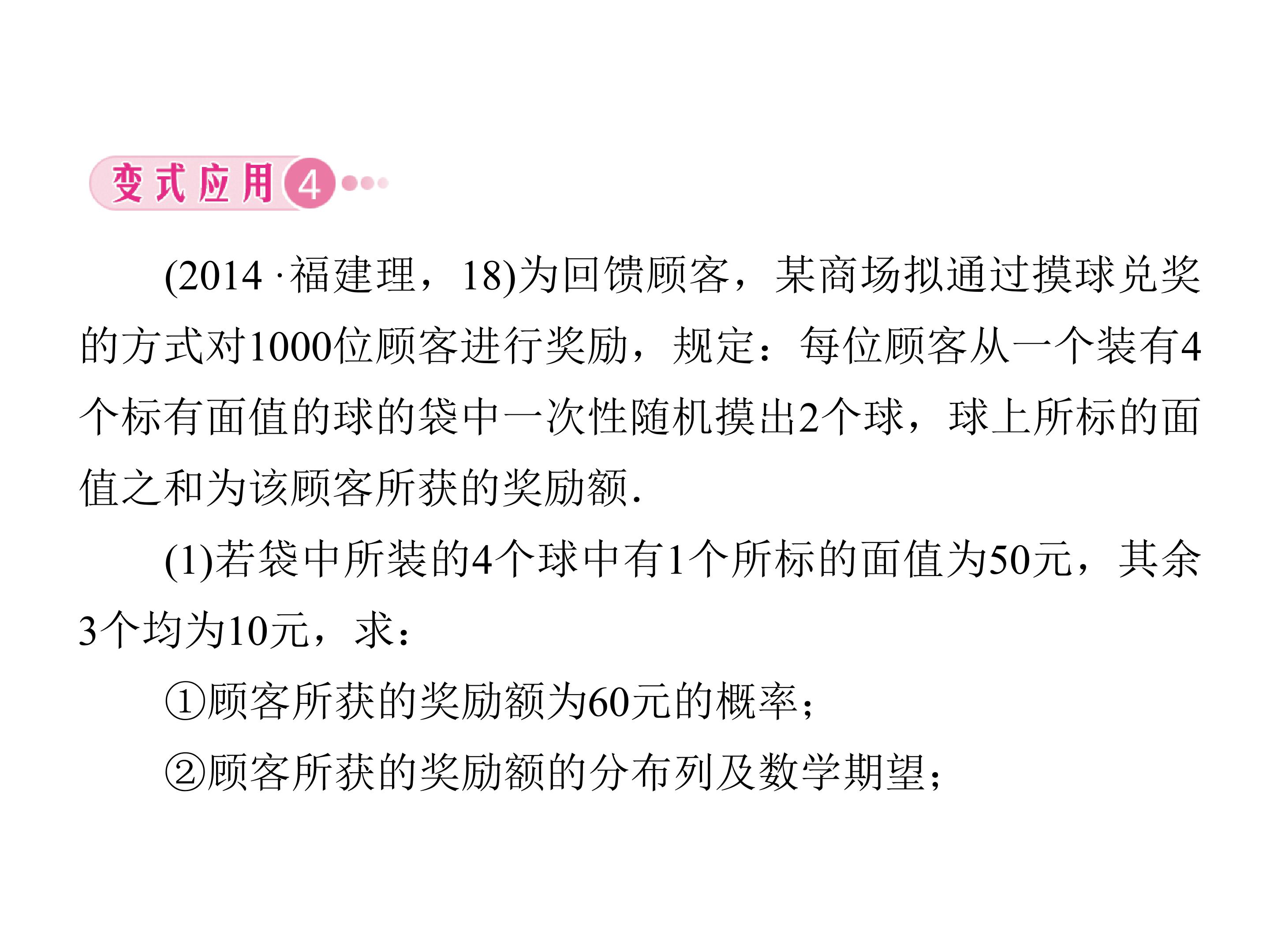 变式应用4

(2014·福建理，18)为回馈顾客，某商场拟通过摸球兑奖的方式对1000位顾客进行奖励，规定：每位顾客从一个装有4个标有面值的球的袋中一次性随机摸出2个球，球上所标的面值之和为该顾客所获的奖励额.

(1)若袋中所装的4个球中有1个所标的面值为50元，其余3个均为10元，求：

①顾客所获的奖励额为60元的概率；

②顾客所获的奖励额的分布列及数学期望；